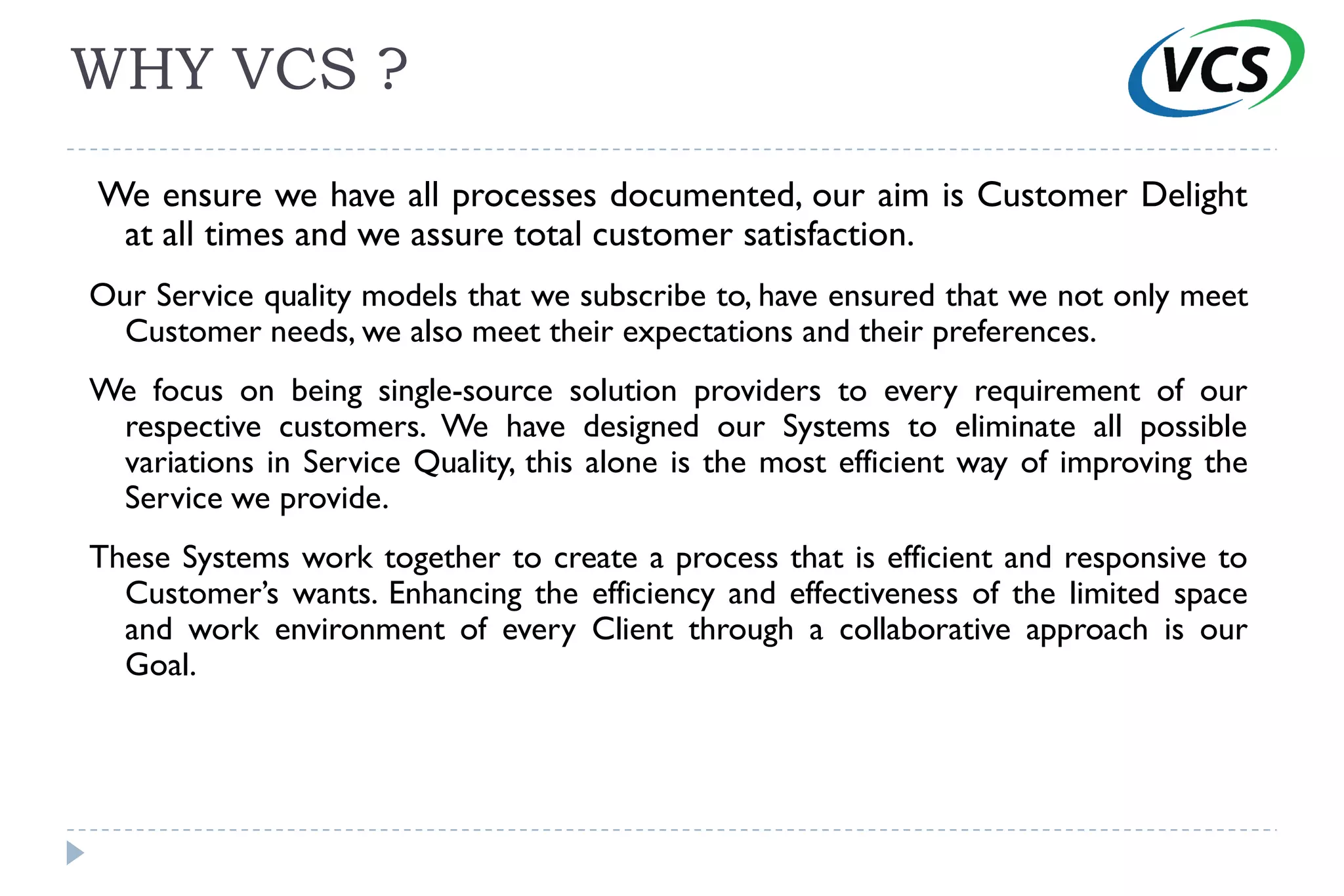 WHY VCS ?

VCS

We ensure we have all processes documented, our aim is Customer Delight at all times and we assure total customer satisfaction.

Our Service quality models that we subscribe to, have ensured that we not only meet Customer needs, we also meet their expectations and their preferences.

We focus on being single-source solution providers to every requirement of our respective customers. We have designed our Systems to eliminate all possible variations in Service Quality, this alone is the most efficient way of improving the Service we provide.

These Systems work together to create a process that is efficient and responsive to Customer's wants. Enhancing the efficiency and effectiveness of the limited space and work environment of every Client through a collaborative approach is our Goal.